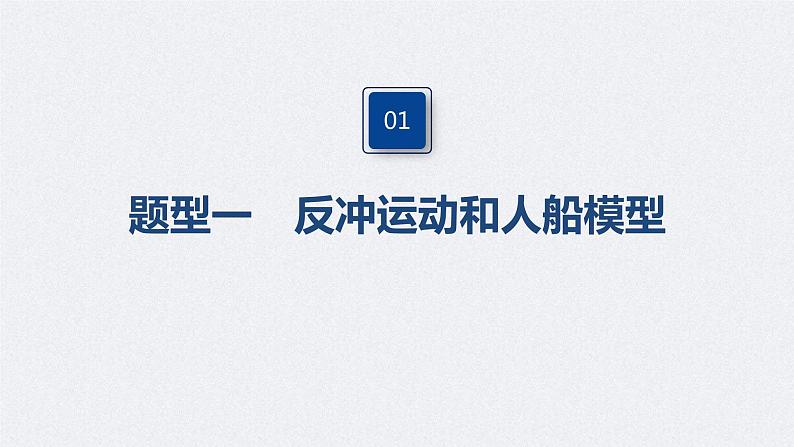 01

题型一　反冲运动和人船模型